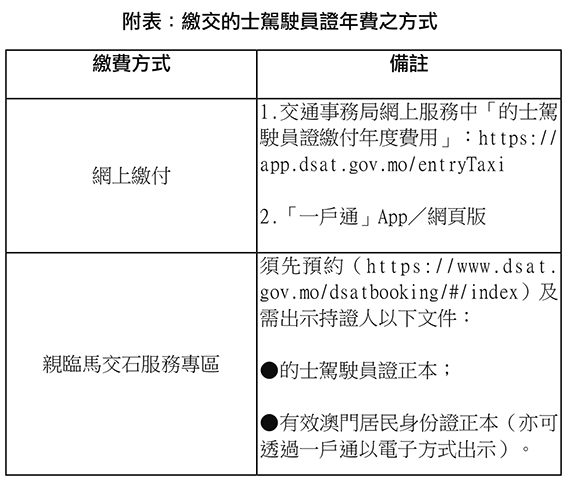 附表：繳交的士駕駛員證年費之方式

| 繳費方式 | 備註 |
|---|---|
| 網上繳付 | 1.交通事務局網上服務中「的士駕駛員證繳付年度費用」：https://app.dsat.gov.mo/entryTaxi<br><br>2.「一戶通」App／網頁版 |
| 親臨馬交石服務專區 | 須先預約（https://www.dsat.gov.mo/dsatbooking/#/index）及需出示持證人以下文件：<br><br>●的士駕駛員證正本；<br><br>●有效澳門居民身份證正本（亦可透過一戶通以電子方式出示）。 |